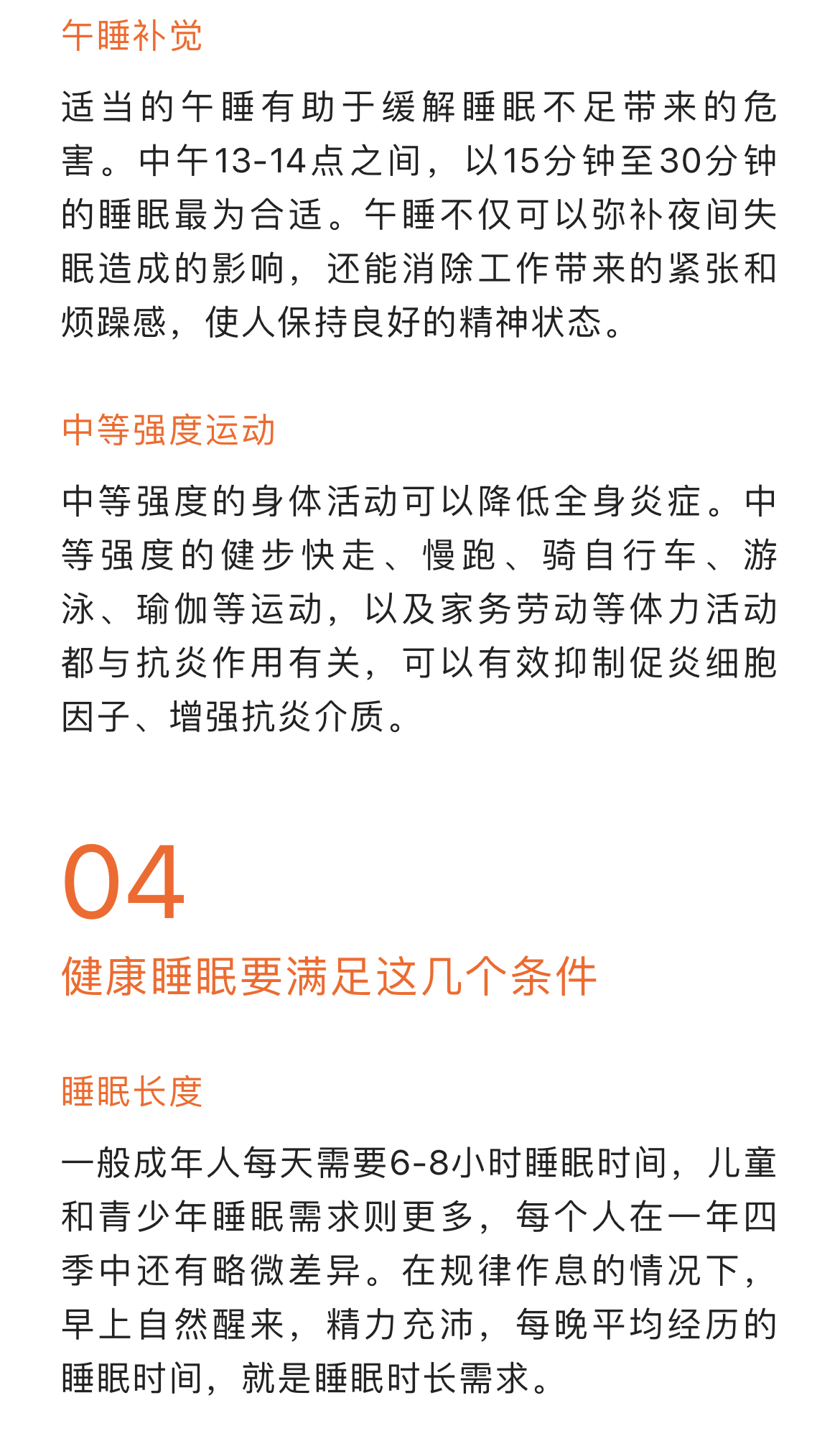 午睡补觉

适当的午睡有助于缓解睡眠不足带来的危害。中午13-14点之间，以15分钟至30分钟的睡眠最为合适。午睡不仅可以弥补夜间失眠造成的影响，还能消除工作带来的紧张和烦躁感，使人保持良好的精神状态。

中等强度运动

中等强度的身体活动可以降低全身炎症。中等强度的健步快走、慢跑、骑自行车、游泳、瑜伽等运动，以及家务劳动等体力活动都与抗炎作用有关，可以有效抑制促炎细胞因子、增强抗炎介质。

04

健康睡眠要满足这几个条件

睡眠长度

一般成年人每天需要6-8小时睡眠时间，儿童和青少年睡眠需求则更多，每个人在一年四季中还有略微差异。在规律作息的情况下，早上自然醒来，精力充沛，每晚平均经历的睡眠时间，就是睡眠时长需求。